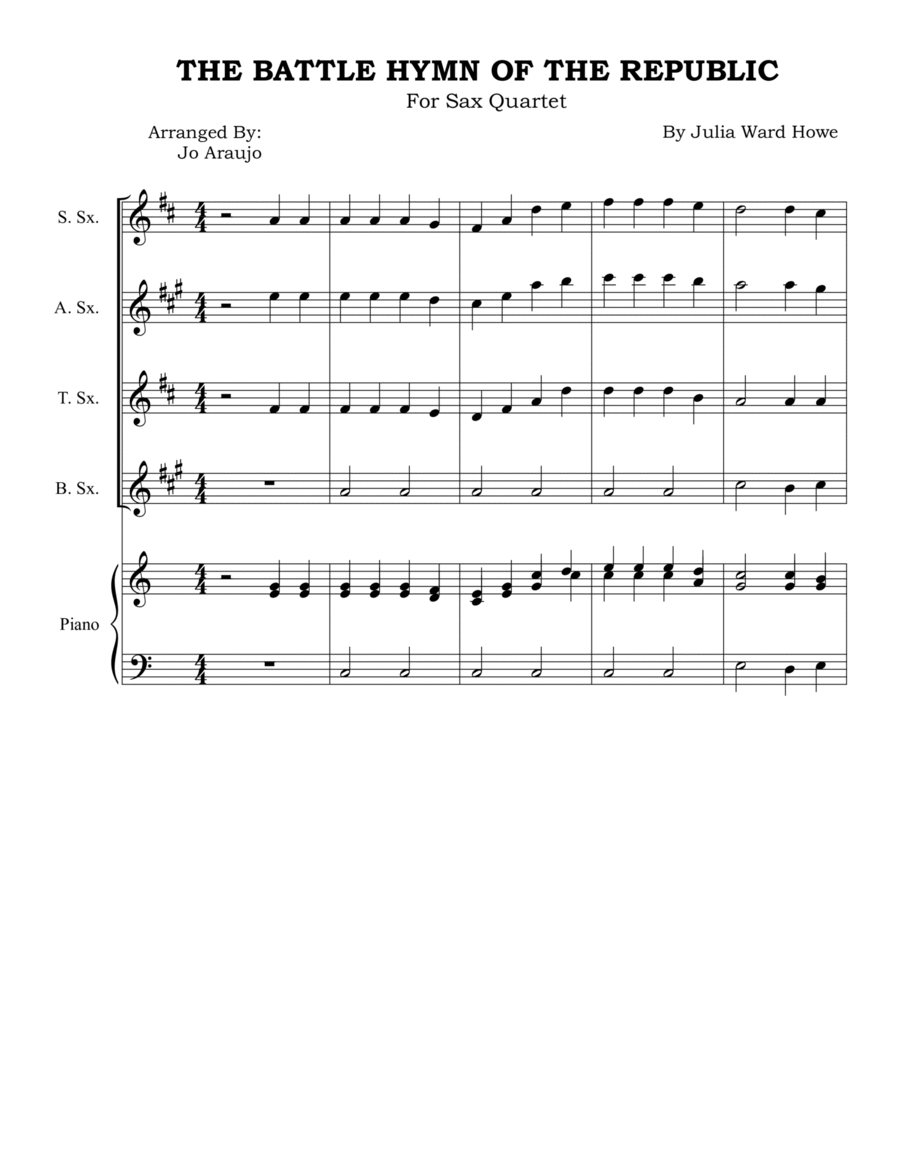 THE BATTLE HYMN OF THE REPUBLIC
For Sax Quartet

Arranged By:
Jo Araujo

By Julia Ward Howe

S. Sx.

A. Sx.

T. Sx.

B. Sx.

Piano